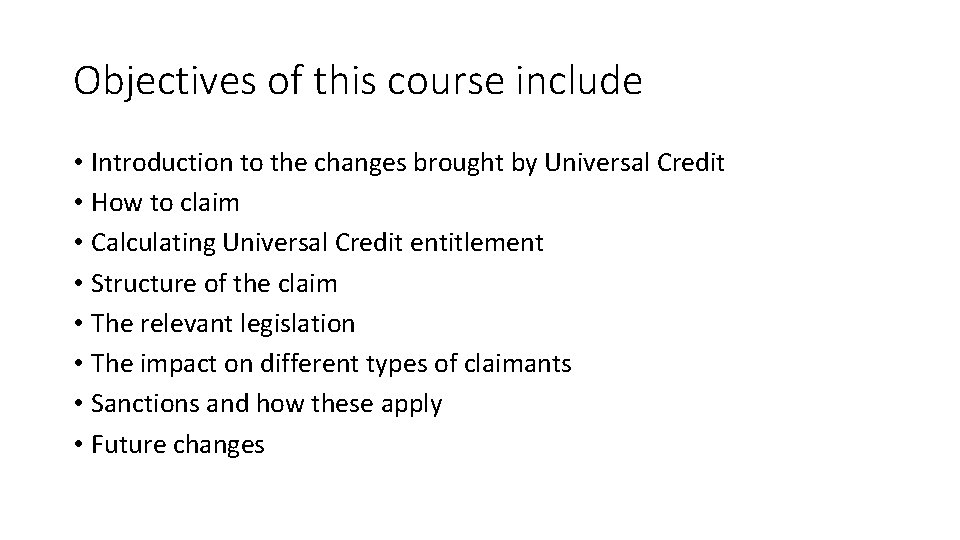 Objectives of this course include

• Introduction to the changes brought by Universal Credit
• How to claim
• Calculating Universal Credit entitlement
• Structure of the claim
• The relevant legislation
• The impact on different types of claimants
• Sanctions and how these apply
• Future changes